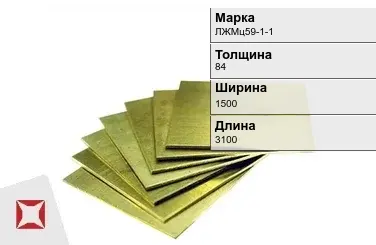 Марка
ЛЖМц59-1-1

Толщина
84

Ширина
1500

Длина
3100